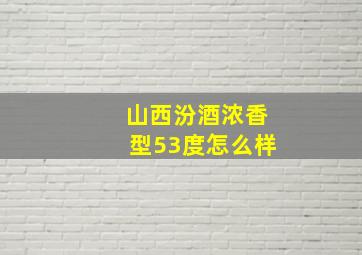 山西汾酒浓香型53度怎么样